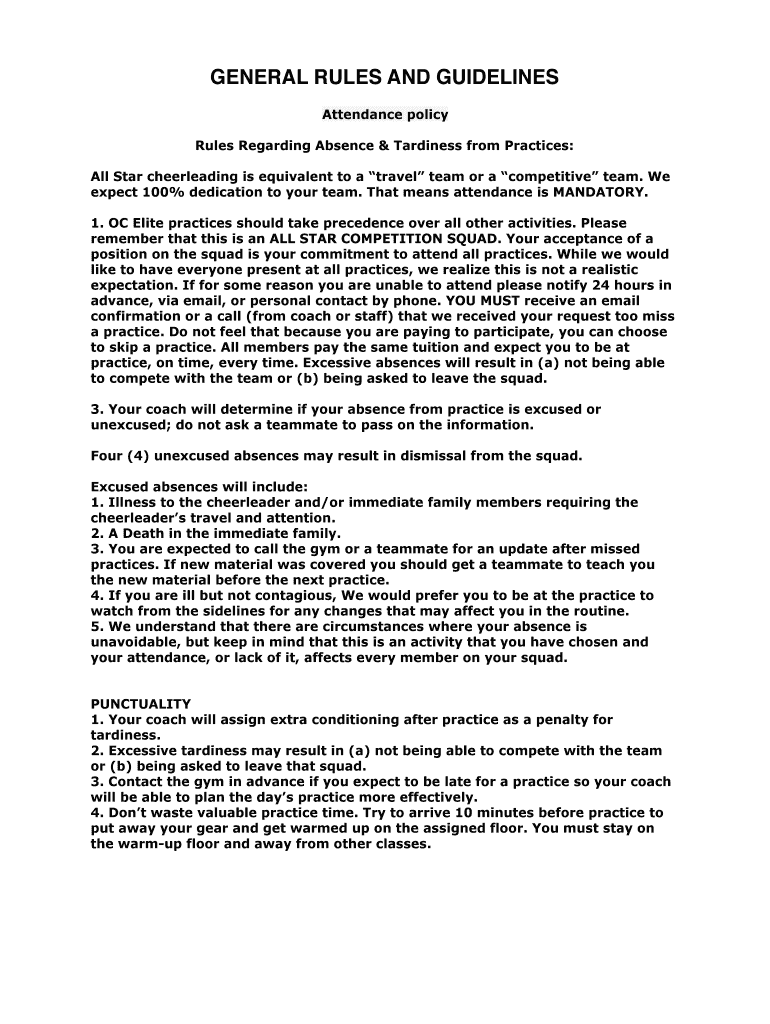 GENERAL RULES AND GUIDELINES

Attendance policy

Rules Regarding Absence & Tardiness from Practices:

All Star cheerleading is equivalent to a “travel” team or a “competitive” team. We expect 100% dedication to your team. That means attendance is MANDATORY.

1. OC Elite practices should take precedence over all other activities. Please remember that this is an ALL STAR COMPETITION SQUAD. Your acceptance of a position on the squad is your commitment to attend all practices. While we would like to have everyone present at all practices, we realize this is not a realistic expectation. If for some reason you are unable to attend please notify 24 hours in advance, via email, or personal contact by phone. YOU MUST receive an email confirmation or a call (from coach or staff) that we received your request too miss a practice. Do not feel that because you are paying to participate, you can choose to skip a practice. All members pay the same tuition and expect you to be at practice, on time, every time. Excessive absences will result in (a) not being able to compete with the team or (b) being asked to leave the squad.

3. Your coach will determine if your absence from practice is excused or unexcused; do not ask a teammate to pass on the information.

Four (4) unexcused absences may result in dismissal from the squad.

Excused absences will include:
1. Illness to the cheerleader and/or immediate family members requiring the cheerleader’s travel and attention.
2. A Death in the immediate family.
3. You are expected to call the gym or a teammate for an update after missed practices. If new material was covered you should get a teammate to teach you the new material before the next practice.
4. If you are ill but not contagious, We would prefer you to be at the practice to watch from the sidelines for any changes that may affect you in the routine.
5. We understand that there are circumstances where your absence is unavoidable, but keep in mind that this is an activity that you have chosen and your attendance, or lack of it, affects every member on your squad.

PUNCTUALITY
1. Your coach will assign extra conditioning after practice as a penalty for tardiness.
2. Excessive tardiness may result in (a) not being able to compete with the team or (b) being asked to leave that squad.
3. Contact the gym in advance if you expect to be late for a practice so your coach will be able to plan the day’s practice more effectively.
4. Don’t waste valuable practice time. Try to arrive 10 minutes before practice to put away your gear and get warmed up on the assigned floor. You must stay on the warm-up floor and away from other classes.